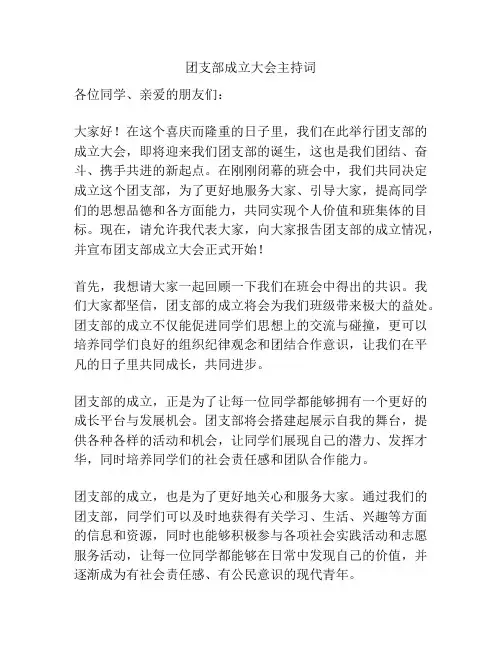 团支部成立大会主持词

各位同学、亲爱的朋友们：

大家好！在这个喜庆而隆重的日子里，我们在此举行团支部的成立大会，即将迎来我们团支部的诞生，这也是我们团结、奋斗、携手共进的新起点。在刚刚闭幕的班会中，我们共同决定成立这个团支部，为了更好地服务大家、引导大家，提高同学们的思想品德和各方面能力，共同实现个人价值和班集体的目标。现在，请允许我代表大家，向大家报告团支部的成立情况，并宣布团支部成立大会正式开始！

首先，我想请大家一起回顾一下我们在班会中得出的共识。我们大家都坚信，团支部的成立将会为我们班级带来极大的益处。团支部的成立不仅能促进同学们思想上的交流与碰撞，更可以培养同学们良好的组织纪律观念和团结合作意识，让我们在平凡的日子里共同成长，共同进步。

团支部的成立，正是为了让每一位同学都能够拥有一个更好的成长平台与发展机会。团支部将会搭建起展示自我的舞台，提供各种各样的活动和机会，让同学们展现自己的潜力、发挥才华，同时培养同学们的社会责任感和团队合作能力。

团支部的成立，也是为了更好地关心和服务大家。通过我们的团支部，同学们可以及时地获得有关学习、生活、兴趣等方面的信息和资源，同时也能够积极参与各项社会实践活动和志愿服务活动，让每一位同学都能够在日常中发现自己的价值，并逐渐成为有社会责任感、有公民意识的现代青年。